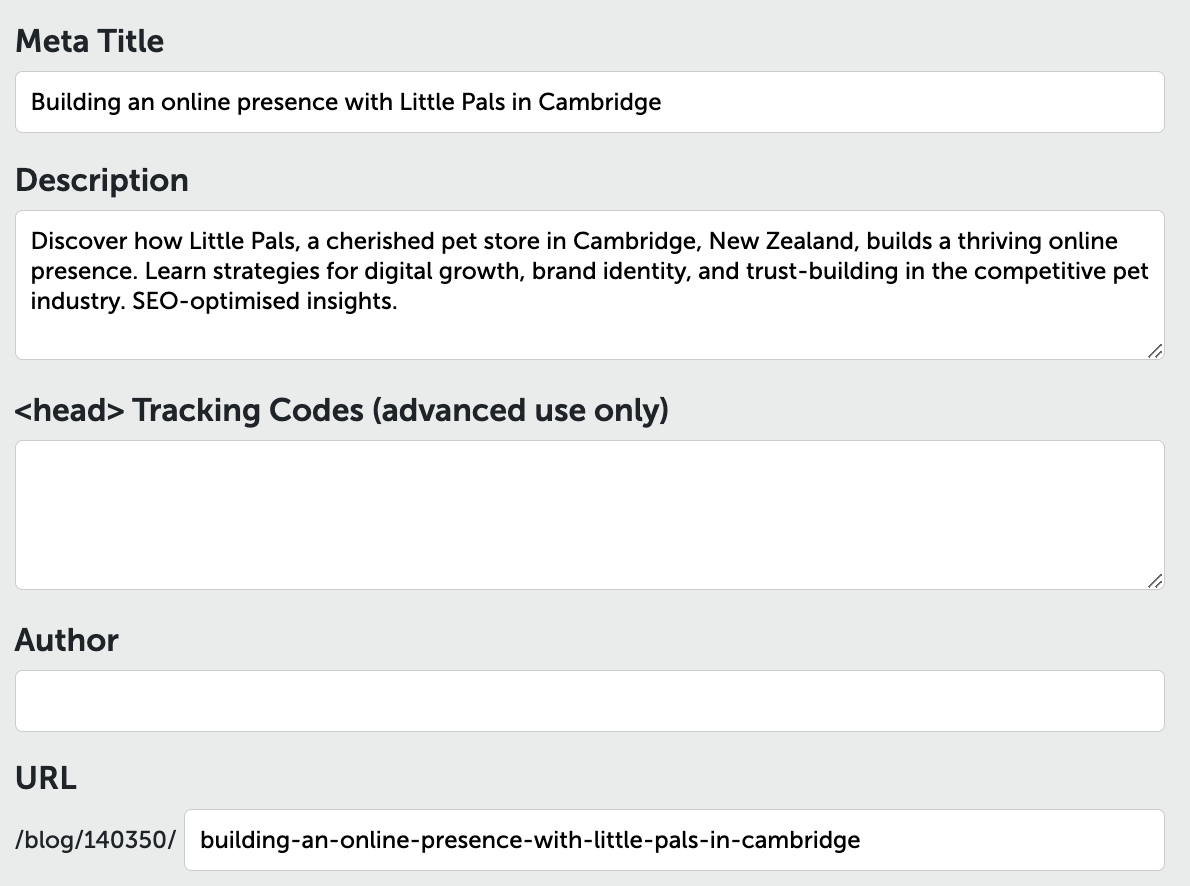 Meta Title

Building an online presence with Little Pals in Cambridge

Description

Discover how Little Pals, a cherished pet store in Cambridge, New Zealand, builds a thriving online presence. Learn strategies for digital growth, brand identity, and trust-building in the competitive pet industry. SEO-optimised insights.

<head> Tracking Codes (advanced use only)

Author

URL

/blog/140350/ building-an-online-presence-with-little-pals-in-cambridge